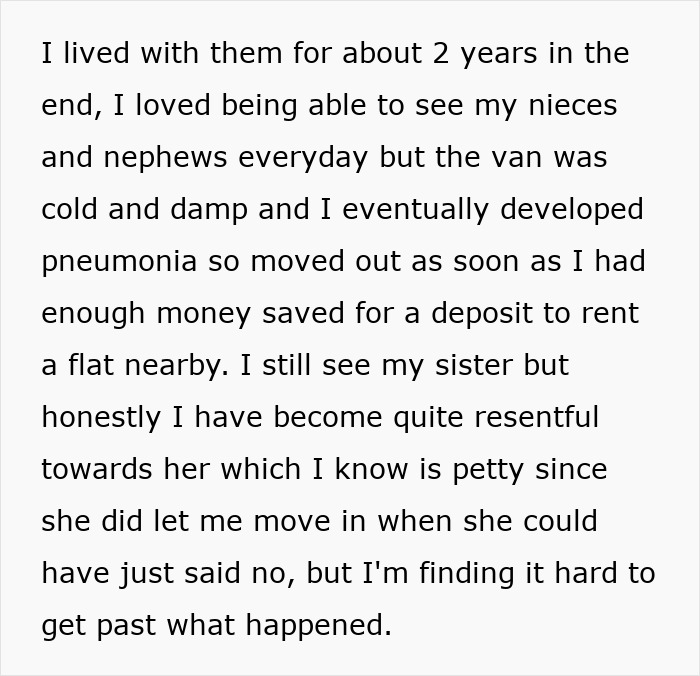 I lived with them for about 2 years in the end, I loved being able to see my nieces and nephews everyday but the van was cold and damp and I eventually developed pneumonia so moved out as soon as I had enough money saved for a deposit to rent a flat nearby. I still see my sister but honestly I have become quite resentful towards her which I know is petty since she did let me move in when she could have just said no, but I'm finding it hard to get past what happened.